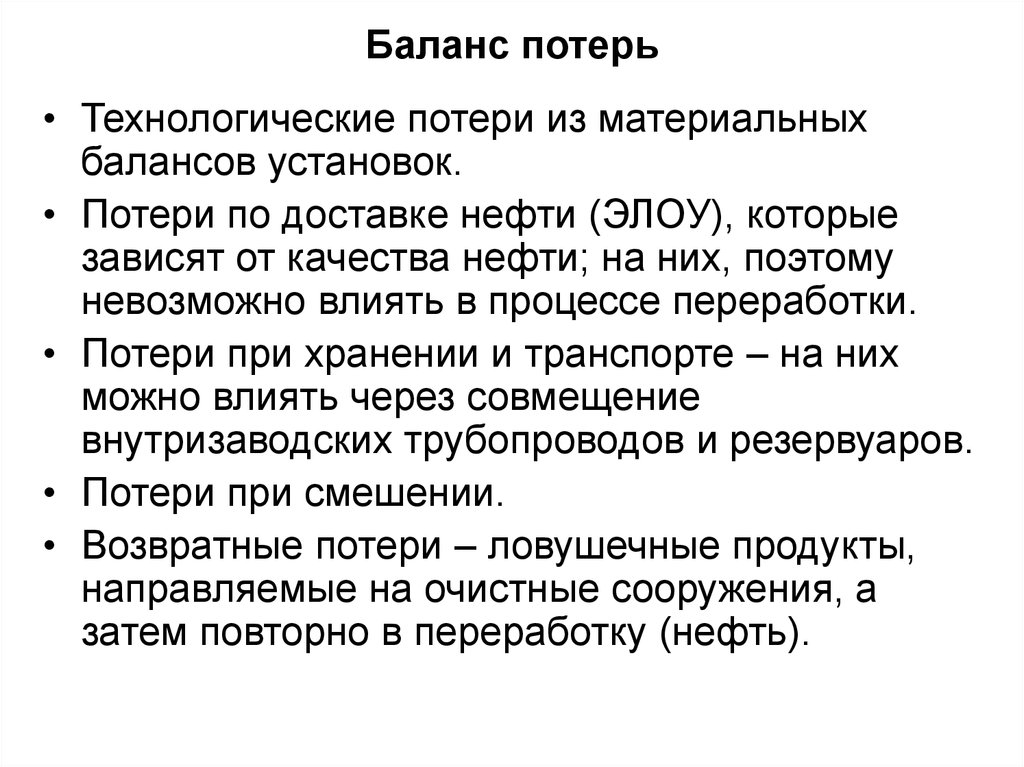 Баланс потерь

• Технологические потери из материальных балансов установок.

• Потери по доставке нефти (ЭЛОУ), которые зависят от качества нефти; на них, поэтому невозможно влиять в процессе переработки.

• Потери при хранении и транспорте – на них можно влиять через совмещение внутризаводских трубопроводов и резервуаров.

• Потери при смешении.

• Возвратные потери – ловушечные продукты, направляемые на очистные сооружения, а затем повторно в переработку (нефть).